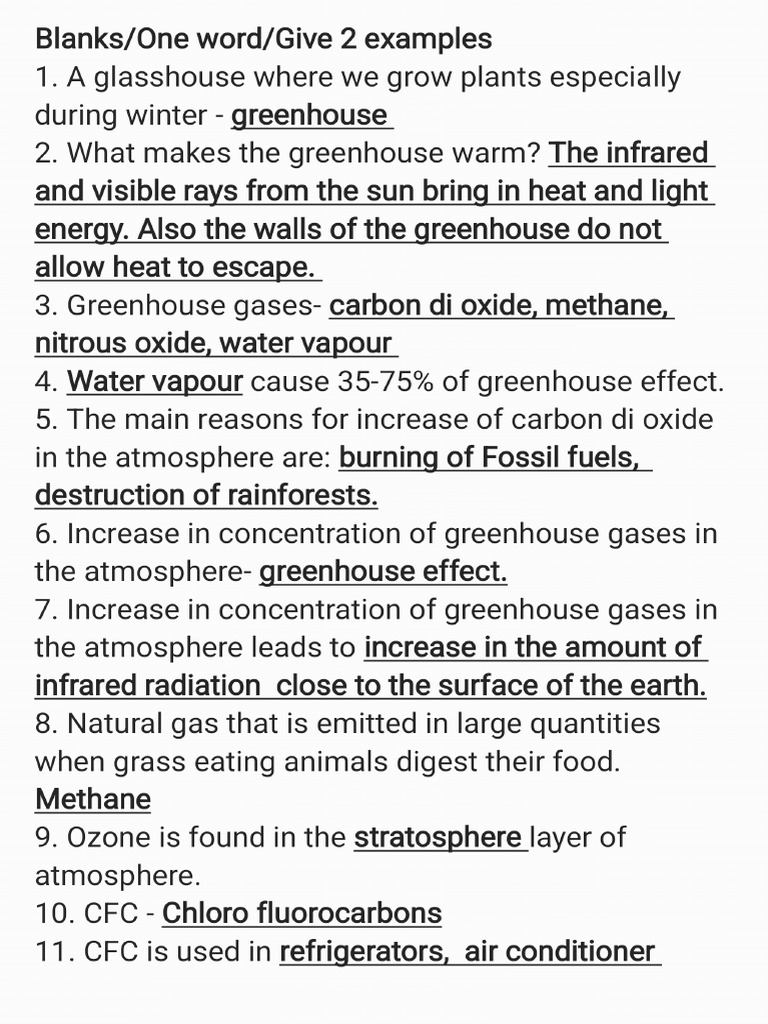 Blanks/One word/Give 2 examples
1. A glasshouse where we grow plants especially during winter - greenhouse

2. What makes the greenhouse warm? The infrared and visible rays from the sun bring in heat and light energy. Also the walls of the greenhouse do not allow heat to escape.

3. Greenhouse gases- carbon di oxide, methane, nitrous oxide, water vapour

4. Water vapour cause 35-75% of greenhouse effect.

5. The main reasons for increase of carbon di oxide in the atmosphere are: burning of Fossil fuels, destruction of rainforests.

6. Increase in concentration of greenhouse gases in the atmosphere- greenhouse effect.

7. Increase in concentration of greenhouse gases in the atmosphere leads to increase in the amount of infrared radiation close to the surface of the earth.

8. Natural gas that is emitted in large quantities when grass eating animals digest their food.
Methane

9. Ozone is found in the stratosphere layer of atmosphere.

10. CFC - Chloro fluorocarbons

11. CFC is used in refrigerators, air conditioner